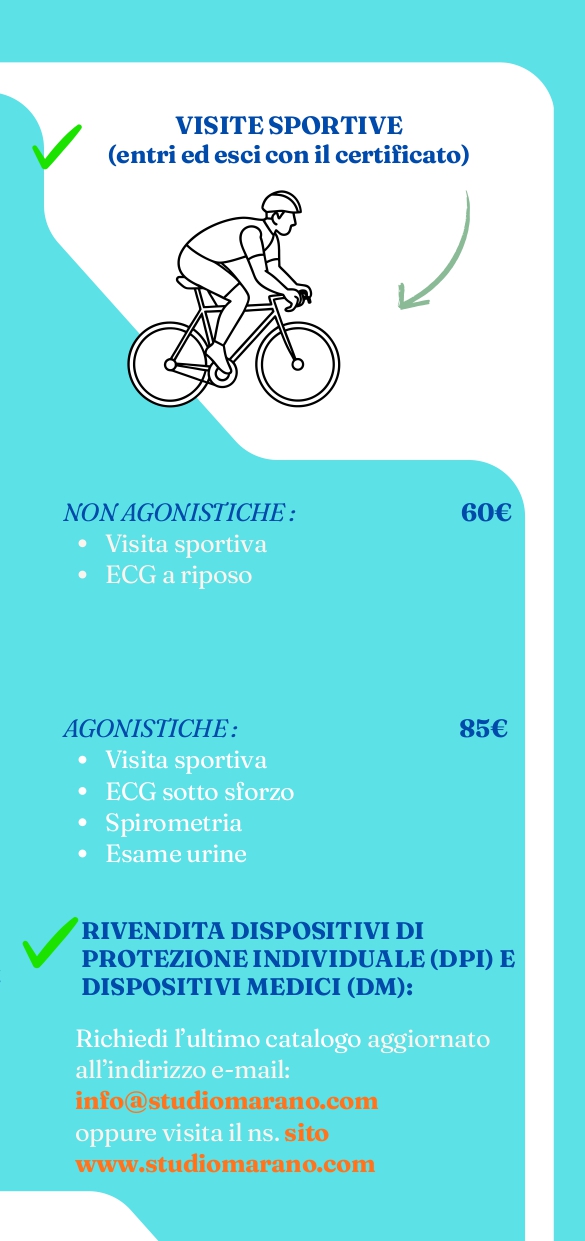 VISITE SPORTIVE
(entri ed esci con il certificato)

NON AGONISTICHE : 60€
• Visita sportiva
• ECG a riposo

AGONISTICHE : 85€
• Visita sportiva
• ECG sotto sforzo
• Spirometria
• Esame urine

RIVENDITA DISPOSITIVI DI PROTEZIONE INDIVIDUALE (DPI) E DISPOSITIVI MEDICI (DM):

Richiedi l'ultimo catalogo aggiornato all'indirizzo e-mail: info@studiomarano.com oppure visita il ns. sito www.studiomarano.com